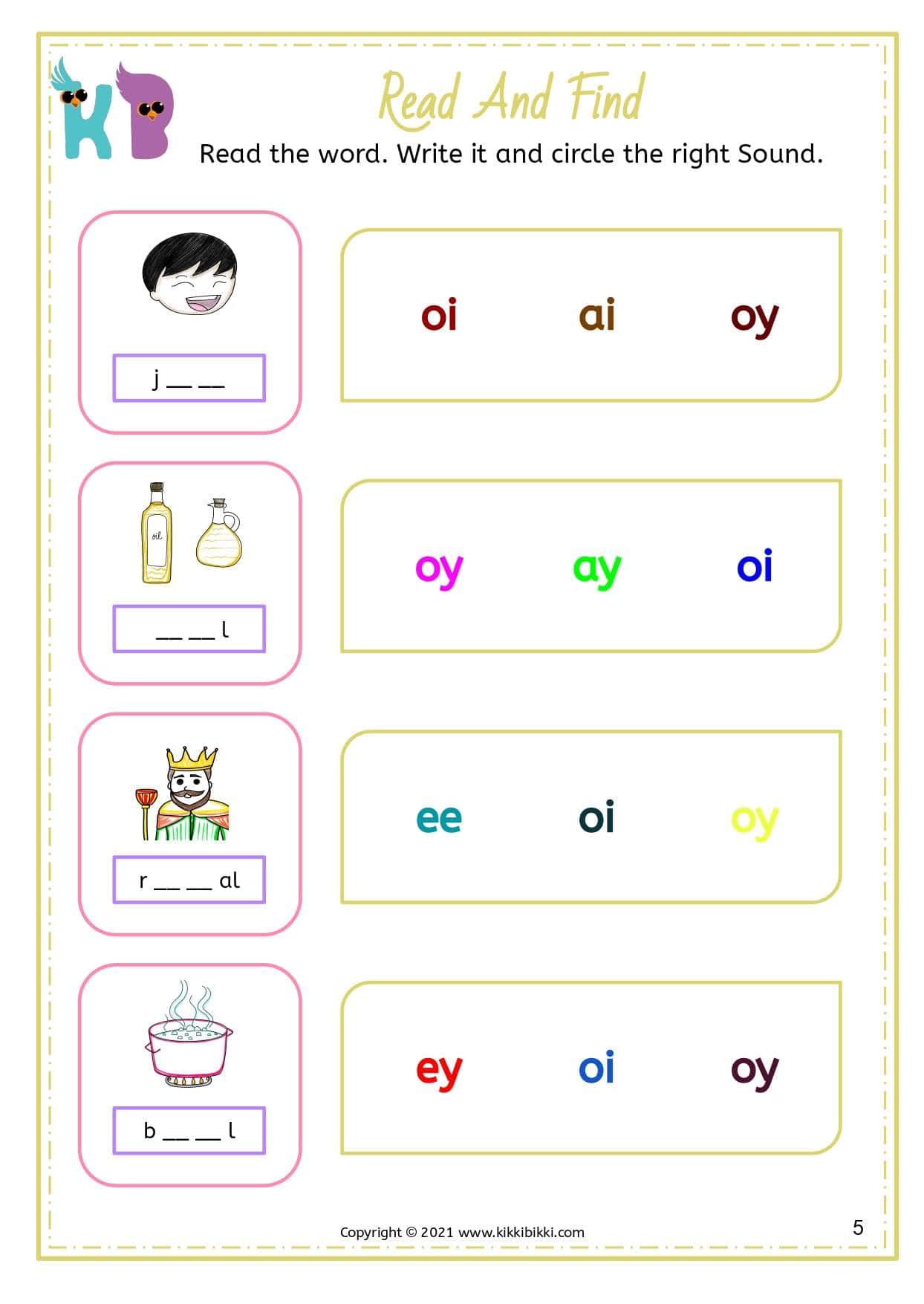 KB

Read And Find

Read the word. Write it and circle the right Sound.

j __ __

oi ai oy

oil

__ __ l

oy ay oi

r __ __ al

ee oi oy

b __ __ l

ey oi oy

Copyright © 2021 www.kikkibikki.com

5